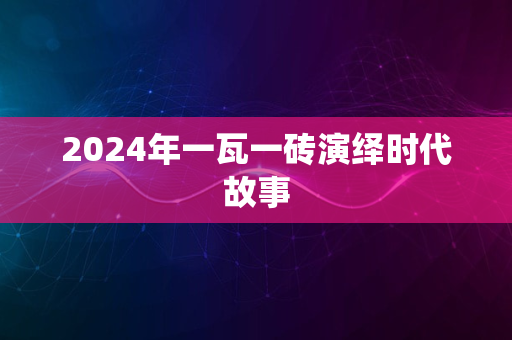 2024年一瓦一砖演绎时代故事